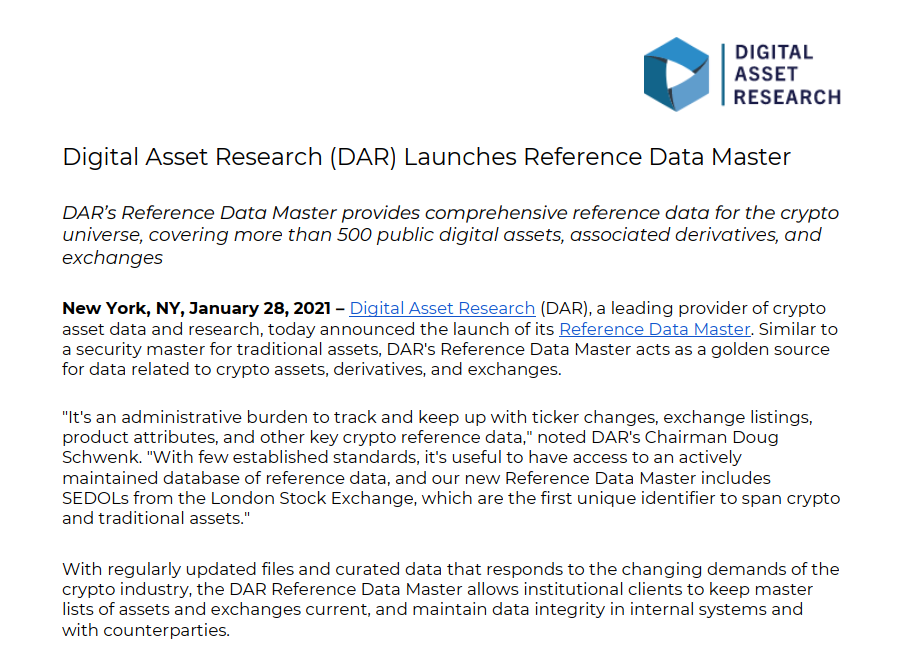 DIGITAL
ASSET
RESEARCH

Digital Asset Research (DAR) Launches Reference Data Master

DAR's Reference Data Master provides comprehensive reference data for the crypto universe, covering more than 500 public digital assets, associated derivatives, and exchanges

New York, NY, January 28, 2021 – Digital Asset Research (DAR), a leading provider of crypto asset data and research, today announced the launch of its Reference Data Master. Similar to a security master for traditional assets, DAR's Reference Data Master acts as a golden source for data related to crypto assets, derivatives, and exchanges.

"It's an administrative burden to track and keep up with ticker changes, exchange listings, product attributes, and other key crypto reference data," noted DAR's Chairman Doug Schwenk. "With few established standards, it's useful to have access to an actively maintained database of reference data, and our new Reference Data Master includes SEDOLs from the London Stock Exchange, which are the first unique identifier to span crypto and traditional assets."

With regularly updated files and curated data that responds to the changing demands of the crypto industry, the DAR Reference Data Master allows institutional clients to keep master lists of assets and exchanges current, and maintain data integrity in internal systems and with counterparties.